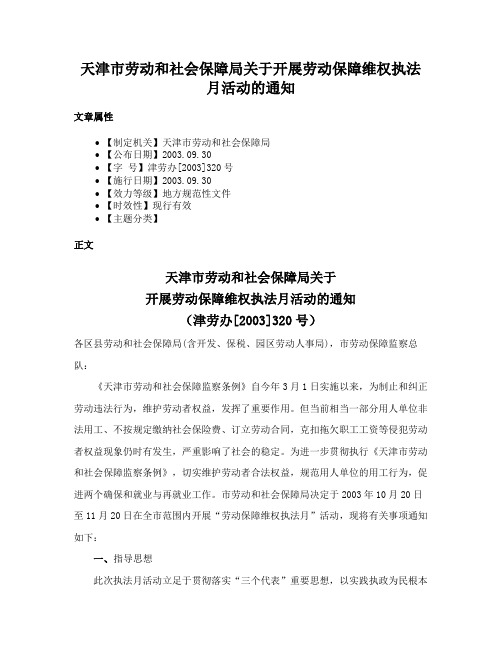 天津市劳动和社会保障局关于开展劳动保障维权执法月活动的通知

文章属性

• 【制定机关】天津市劳动和社会保障局
• 【公布日期】2003.09.30
• 【字　号】津劳办[2003]320号
• 【施行日期】2003.09.30
• 【效力等级】地方规范性文件
• 【时效性】现行有效
• 【主题分类】

正文

天津市劳动和社会保障局关于
开展劳动保障维权执法月活动的通知
（津劳办[2003]320号）

各区县劳动和社会保障局(含开发、保税、园区劳动人事局)，市劳动保障监察总队：

《天津市劳动和社会保障监察条例》自今年3月1日实施以来，为制止和纠正劳动违法行为，维护劳动者权益，发挥了重要作用。但当前相当一部分用人单位非法用工、不按规定缴纳社会保险费、订立劳动合同，克扣拖欠职工工资等侵犯劳动者权益现象仍时有发生，严重影响了社会的稳定。为进一步贯彻执行《天津市劳动和社会保障监察条例》，切实维护劳动者合法权益，规范用人单位的用工行为，促进两个确保和就业与再就业工作。市劳动和社会保障局决定于2003年10月20日至11月20日在全市范围内开展“劳动保障维权执法月”活动，现将有关事项通知如下：

一、指导思想

此次执法月活动立足于贯彻落实“三个代表”重要思想，以实践执政为民根本